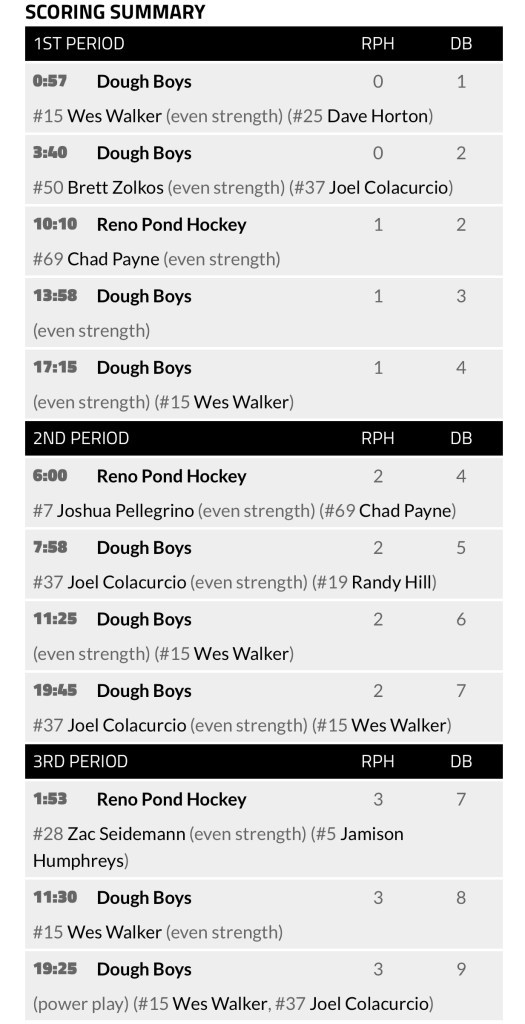 SCORING SUMMARY

| 1ST PERIOD | | RPH | DB |
|---|---|---|---|
| 0:57 | Dough Boys | 0 | 1 |
| #15 Wes Walker (even strength) (#25 Dave Horton) | | | |
| 3:40 | Dough Boys | 0 | 2 |
| #50 Brett Zolkos (even strength) (#37 Joel Colacurcio) | | | |
| 10:10 | Reno Pond Hockey | 1 | 2 |
| #69 Chad Payne (even strength) | | | |
| 13:58 | Dough Boys | 1 | 3 |
| (even strength) | | | |
| 17:15 | Dough Boys | 1 | 4 |
| (even strength) (#15 Wes Walker) | | | |

| 2ND PERIOD | | RPH | DB |
|---|---|---|---|
| 6:00 | Reno Pond Hockey | 2 | 4 |
| #7 Joshua Pellegrino (even strength) (#69 Chad Payne) | | | |
| 7:58 | Dough Boys | 2 | 5 |
| #37 Joel Colacurcio (even strength) (#19 Randy Hill) | | | |
| 11:25 | Dough Boys | 2 | 6 |
| (even strength) (#15 Wes Walker) | | | |
| 19:45 | Dough Boys | 2 | 7 |
| #37 Joel Colacurcio (even strength) (#15 Wes Walker) | | | |

| 3RD PERIOD | | RPH | DB |
|---|---|---|---|
| 1:53 | Reno Pond Hockey | 3 | 7 |
| #28 Zac Seidemann (even strength) (#5 Jamison Humphreys) | | | |
| 11:30 | Dough Boys | 3 | 8 |
| #15 Wes Walker (even strength) | | | |
| 19:25 | Dough Boys | 3 | 9 |
| (power play) (#15 Wes Walker, #37 Joel Colacurcio) | | | |